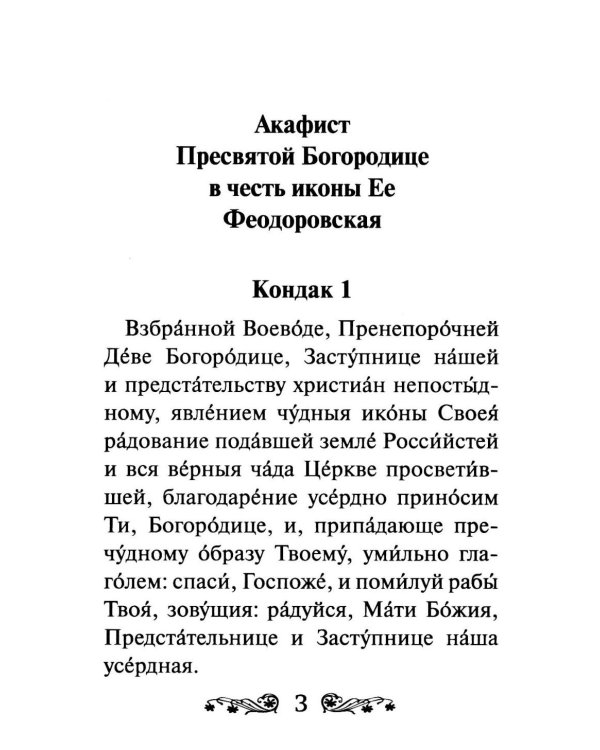 Акафист
Пресвятой Богородице
в честь иконы Ее
Феодоровская

Кондак 1

Взбра́нной Воево́де, Пренепоро́чней Де́ве Богоро́дице, Засту́пнице на́шей и предста́тельству христиа́н непосты́дному, явле́нием чу́дныя ико́ны Своея́ ра́дование пода́вшей земле́ Росси́йстей и вся ве́рныя ча́да Це́ркве просвети́вшей, благодаре́ние усе́рдно прино́сим Ти, Богоро́дице, и, припа́дающе пречу́дному о́бразу Твоему́, уми́льно глаго́лем: спаси́, Госпоже́, и поми́луй рабы́ Твоя́, зову́щия: ра́дуйся, Ма́ти Бо́жия, Предста́тельнице и Засту́пнице на́ша усе́рдная.

3